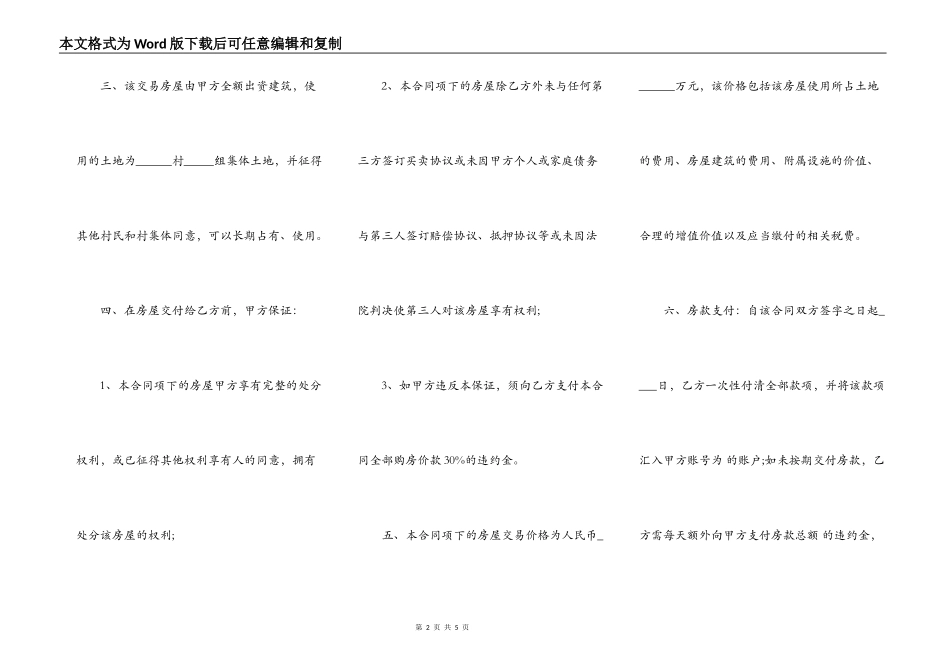 本文格式为Word版下载后可任意编辑和复制

三、该交易房屋由甲方全额出资建筑，使用的土地为______村_____组集体土地，并征得其他村民和村集体同意，可以长期占有、使用。

四、在房屋交付给乙方前，甲方保证：

1、本合同项下的房屋甲方享有完整的处分权利，或已征得其他权利享有人的同意，拥有处分该房屋的权利；

2、本合同项下的房屋除乙方外未与任何第三方签订买卖协议或未因甲方个人或家庭债务与第三人签订赔偿协议、抵押协议等或未因法院判决使第三人对该房屋享有权利；

3、如甲方违反本保证，须向乙方支付本合同全部购房价款30%的违约金。

五、本合同项下的房屋交易价格为人民币_______万元，该价格包括该房屋使用所占土地的费用、房屋建筑的费用、附属设施的价值、合理的增值价值以及应当缴付的相关税费。

六、房款支付：自该合同双方签字之日起____日，乙方一次性付清全部款项，并将该款项汇入甲方账号为 的账户;如未按期交付房款，乙方需每天额外向甲方支付房款总额 的违约金，

第 2 页 共 5 页